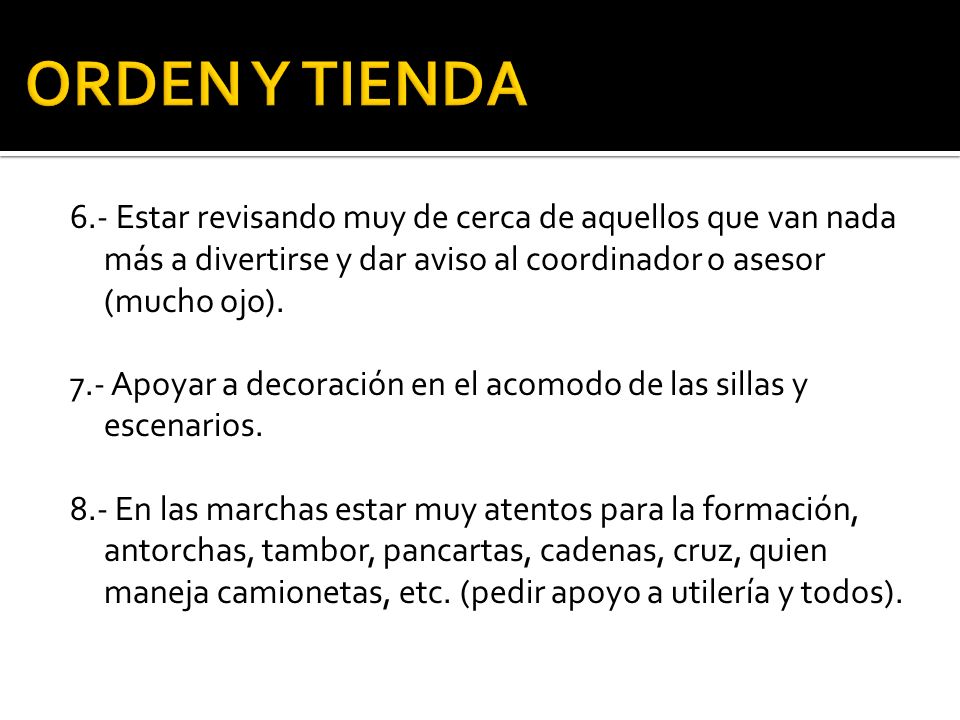 ORDEN Y TIENDA

6.- Estar revisando muy de cerca de aquellos que van nada más a divertirse y dar aviso al coordinador o asesor (mucho ojo).

7.- Apoyar a decoración en el acomodo de las sillas y escenarios.

8.- En las marchas estar muy atentos para la formación, antorchas, tambor, pancartas, cadenas, cruz, quien maneja camionetas, etc. (pedir apoyo a utilería y todos).